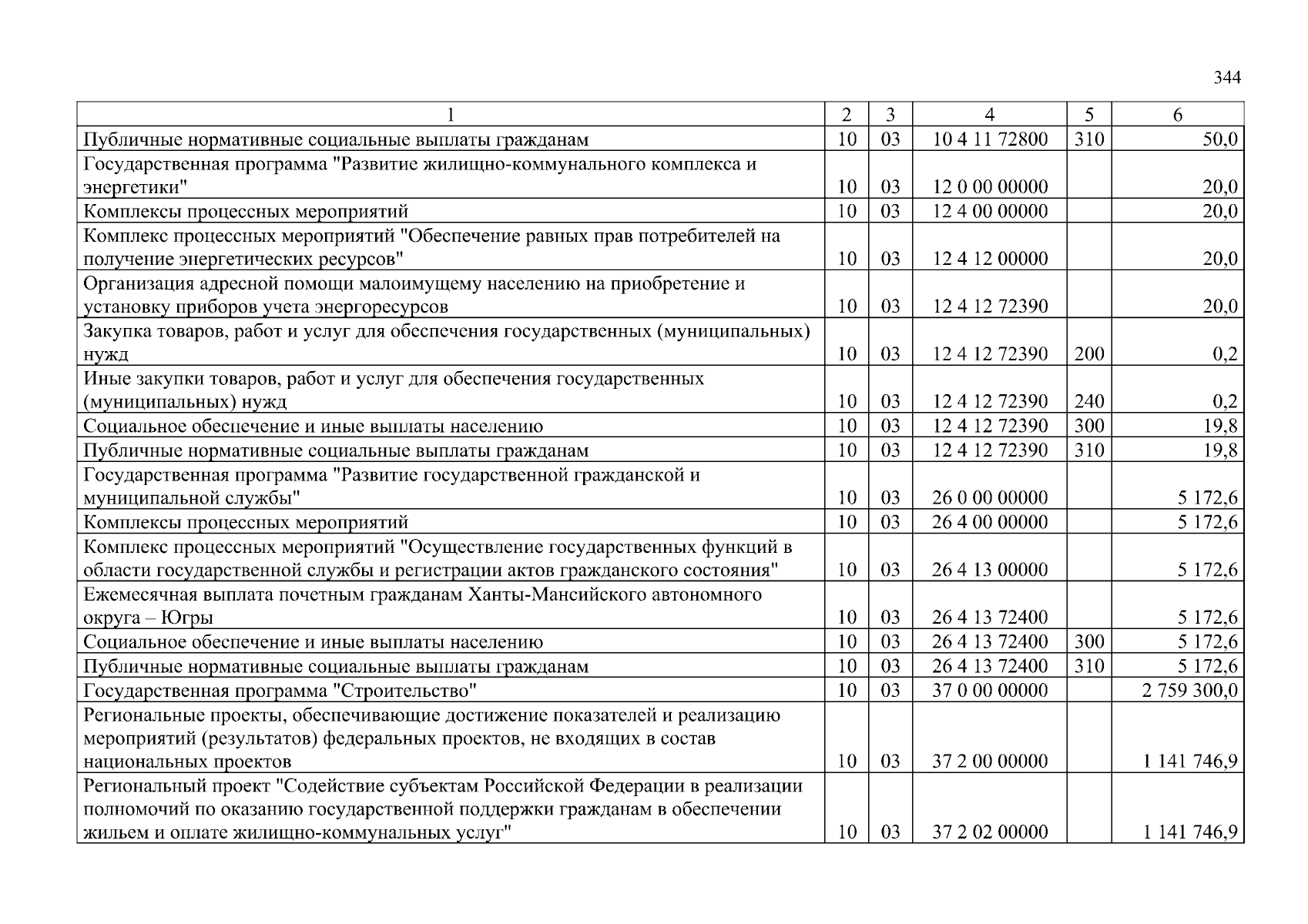 344

| 1 | 2 | 3 | 4 | 5 | 6 |
|---|---|---|---|---|---|
| Публичные нормативные социальные выплаты гражданам | 10 | 03 | 10 4 11 72800 | 310 | 50,0 |
| Государственная программа "Развитие жилищно-коммунального комплекса и энергетики" | 10 | 03 | 12 0 00 00000 | | 20,0 |
| Комплексы процессных мероприятий | 10 | 03 | 12 4 00 00000 | | 20,0 |
| Комплекс процессных мероприятий "Обеспечение равных прав потребителей на получение энергетических ресурсов" | 10 | 03 | 12 4 12 00000 | | 20,0 |
| Организация адресной помощи малоимущему населению на приобретение и установку приборов учета энергоресурсов | 10 | 03 | 12 4 12 72390 | | 20,0 |
| Закупка товаров, работ и услуг для обеспечения государственных (муниципальных) нужд | 10 | 03 | 12 4 12 72390 | 200 | 0,2 |
| Иные закупки товаров, работ и услуг для обеспечения государственных (муниципальных) нужд | 10 | 03 | 12 4 12 72390 | 240 | 0,2 |
| Социальное обеспечение и иные выплаты населению | 10 | 03 | 12 4 12 72390 | 300 | 19,8 |
| Публичные нормативные социальные выплаты гражданам | 10 | 03 | 12 4 12 72390 | 310 | 19,8 |
| Государственная программа "Развитие государственной гражданской и муниципальной службы" | 10 | 03 | 26 0 00 00000 | | 5 172,6 |
| Комплексы процессных мероприятий | 10 | 03 | 26 4 00 00000 | | 5 172,6 |
| Комплекс процессных мероприятий "Осуществление государственных функций в области государственной службы и регистрации актов гражданского состояния" | 10 | 03 | 26 4 13 00000 | | 5 172,6 |
| Ежемесячная выплата почетным гражданам Ханты-Мансийского автономного округа – Югры | 10 | 03 | 26 4 13 72400 | | 5 172,6 |
| Социальное обеспечение и иные выплаты населению | 10 | 03 | 26 4 13 72400 | 300 | 5 172,6 |
| Публичные нормативные социальные выплаты гражданам | 10 | 03 | 26 4 13 72400 | 310 | 5 172,6 |
| Государственная программа "Строительство" | 10 | 03 | 37 0 00 00000 | | 2 759 300,0 |
| Региональные проекты, обеспечивающие достижение показателей и реализацию мероприятий (результатов) федеральных проектов, не входящих в состав национальных проектов | 10 | 03 | 37 2 00 00000 | | 1 141 746,9 |
| Региональный проект "Содействие субъектам Российской Федерации в реализации полномочий по оказанию государственной поддержки гражданам в обеспечении жильем и оплате жилищно-коммунальных услуг" | 10 | 03 | 37 2 02 00000 | | 1 141 746,9 |